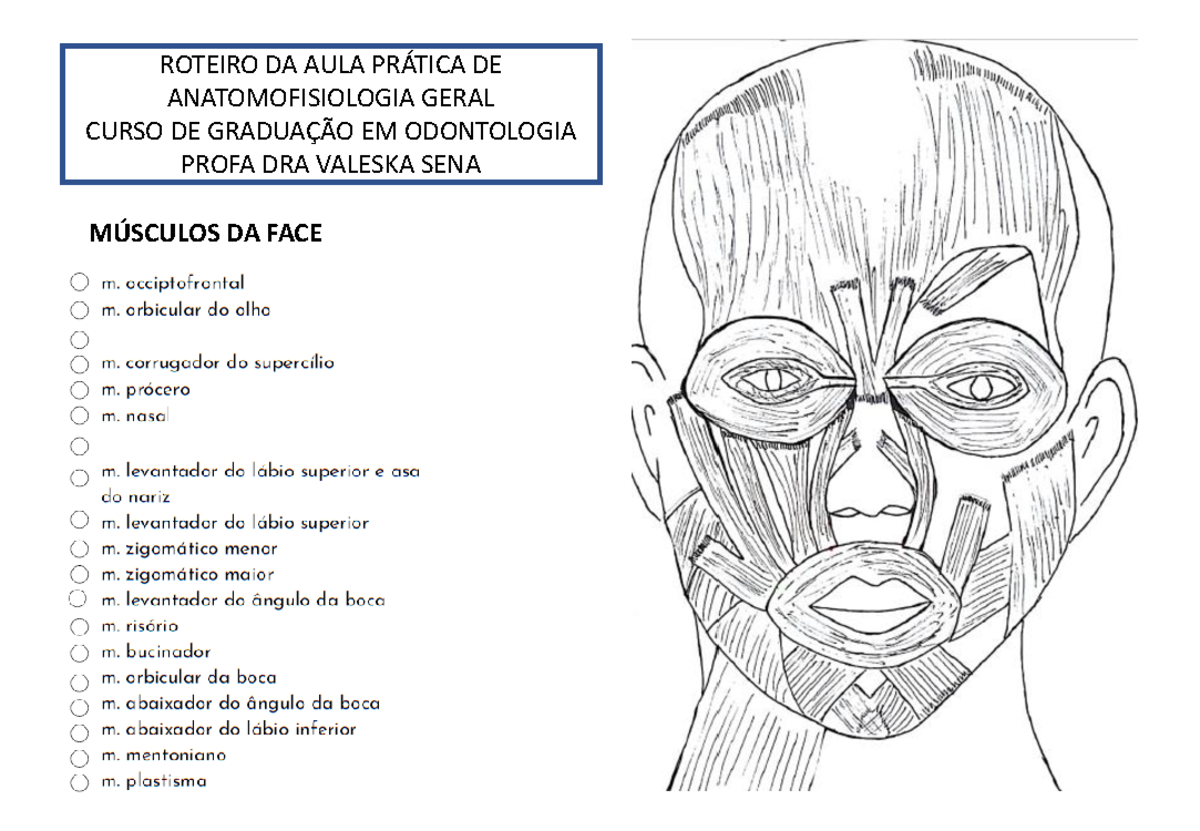 ROTEIRO DA AULA PRÁTICA DE
ANATOMOFISIOLOGIA GERAL
CURSO DE GRADUAÇÃO EM ODONTOLOGIA
PROFA DRA VALESKA SENA

MÚSCULOS DA FACE

m. occiptofrontal
m. orbicular do olho

m. corrugador do supercílio
m. prócero
m. nasal

m. levantador do lábio superior e asa do nariz
m. levantador do lábio superior
m. zigomático menor
m. zigomático maior
m. levantador do ângulo da boca
m. risório
m. bucinador
m. orbicular da boca
m. abaixador do ângulo da boca
m. abaixador do lábio inferior
m. mentoniano
m. plastisma